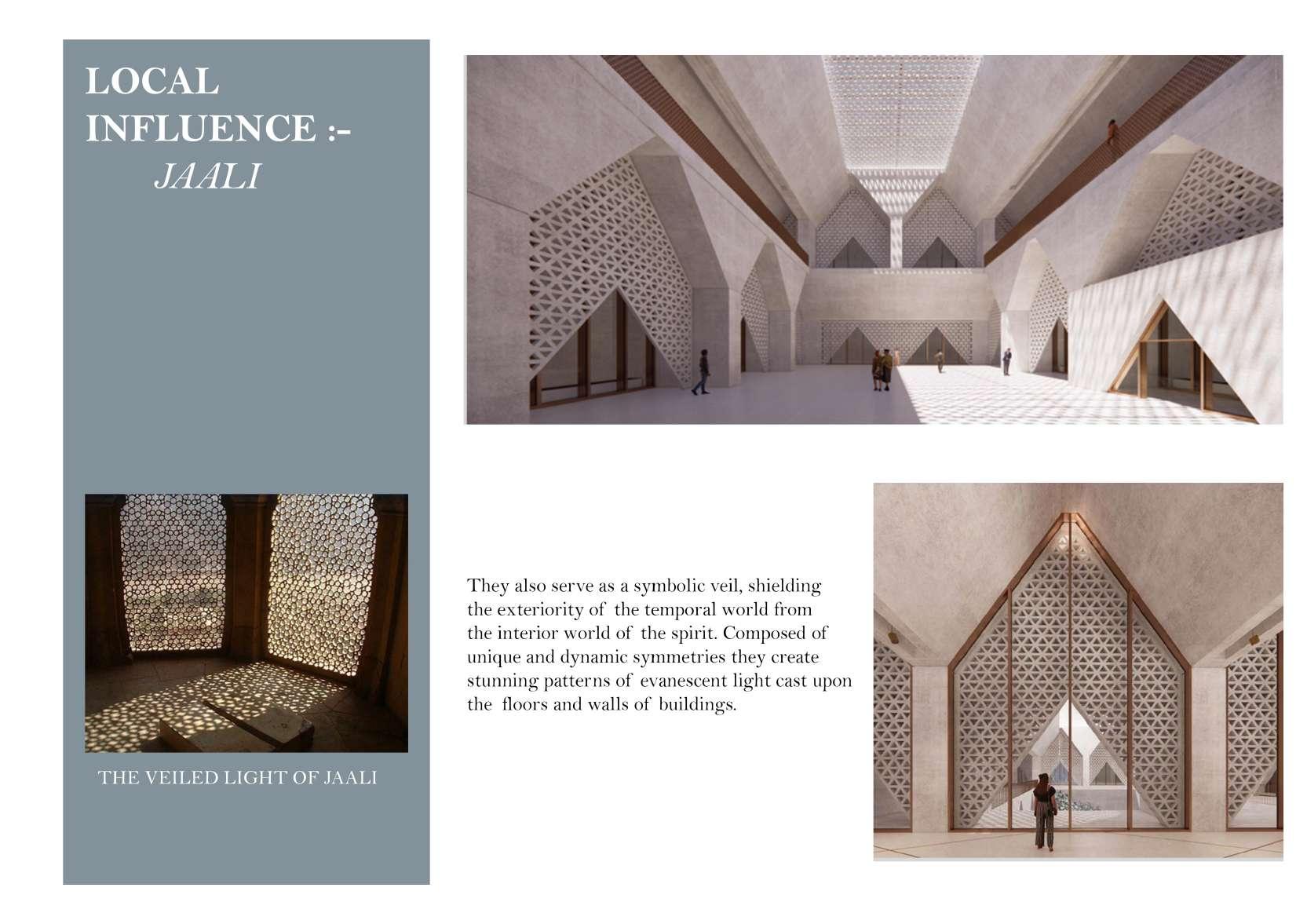 LOCAL INFLUENCE :-
JAALI

THE VEILED LIGHT OF JAALI

They also serve as a symbolic veil, shielding the exteriority of the temporal world from the interior world of the spirit. Composed of unique and dynamic symmetries they create stunning patterns of evanescent light cast upon the floors and walls of buildings.